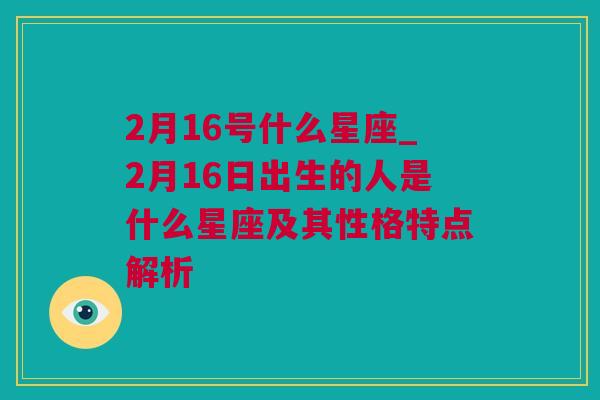 2月16号什么星座_2月16日出生的人是什么星座及其性格特点解析